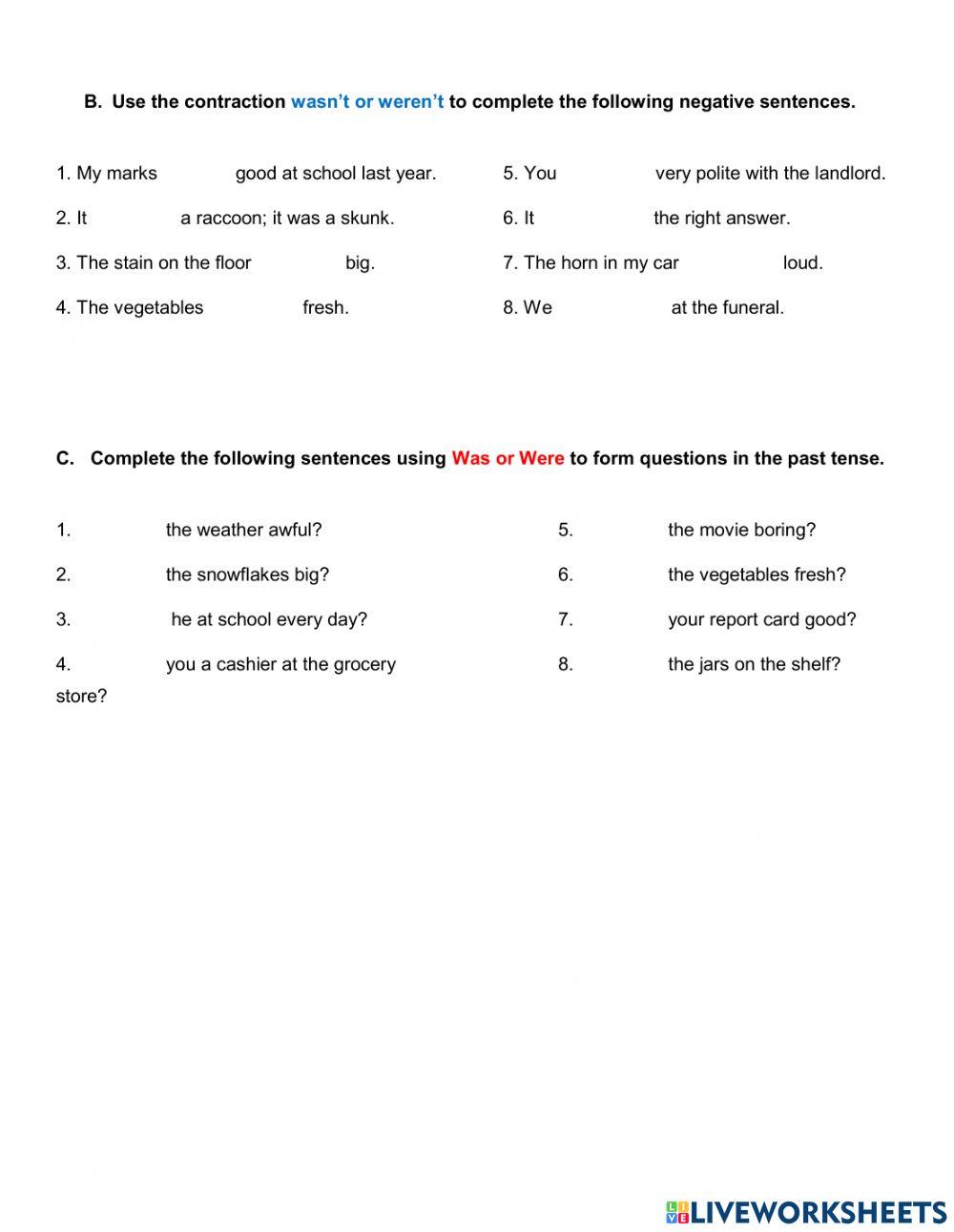 B. Use the contraction wasn't or weren't to complete the following negative sentences.

1. My marks good at school last year.

2. It a raccoon; it was a skunk.

3. The stain on the floor big.

4. The vegetables fresh.

5. You very polite with the landlord.

6. It the right answer.

7. The horn in my car loud.

8. We at the funeral.

C. Complete the following sentences using Was or Were to form questions in the past tense.

1. the weather awful?

2. the snowflakes big?

3. he at school every day?

4. you a cashier at the grocery store?

5. the movie boring?

6. the vegetables fresh?

7. your report card good?

8. the jars on the shelf?

LIVEWORKSHEETS